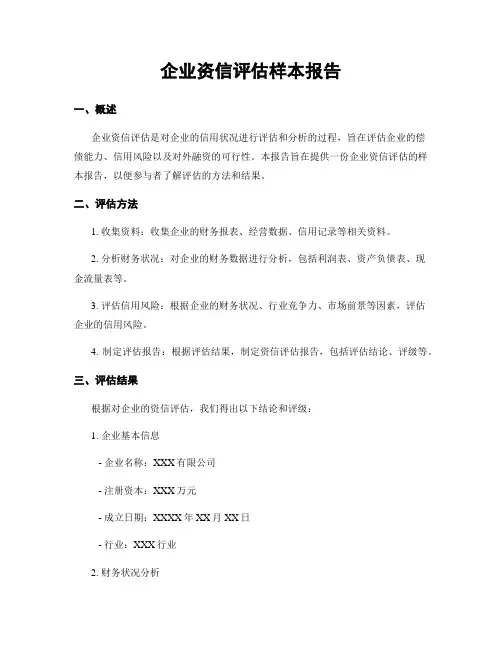 企业资信评估样本报告

一、概述

企业资信评估是对企业的信用状况进行评估和分析的过程，旨在评估企业的偿债能力、信用风险以及对外融资的可行性。本报告旨在提供一份企业资信评估的样本报告，以便参与者了解评估的方法和结果。

二、评估方法

1. 收集资料：收集企业的财务报表、经营数据、信用记录等相关资料。

2. 分析财务状况：对企业的财务数据进行分析，包括利润表、资产负债表、现金流量表等。

3. 评估信用风险：根据企业的财务状况、行业竞争力、市场前景等因素，评估企业的信用风险。

4. 制定评估报告：根据评估结果，制定资信评估报告，包括评估结论、评级等。

三、评估结果

根据对企业的资信评估，我们得出以下结论和评级：

1. 企业基本信息

- 企业名称：XXX有限公司

- 注册资本：XXX万元

- 成立日期：XXXX年XX月XX日

- 行业：XXX行业

2. 财务状况分析